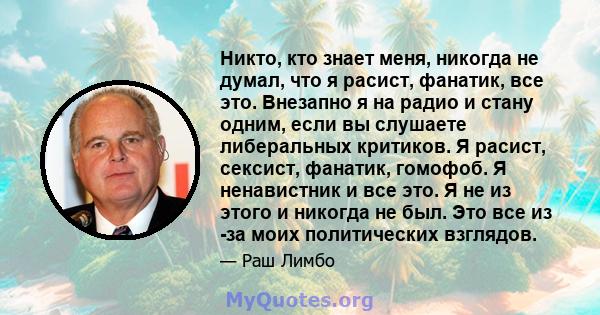 Никто, кто знает меня, никогда не думал, что я расист, фанатик, все это. Внезапно я на радио и стану одним, если вы слушаете либеральных критиков. Я расист, сексист, фанатик, гомофоб. Я ненавистник и все это. Я не из этого и никогда не был. Это все из -за моих политических взглядов.

— Раш Лимбо

MyQuotes.org